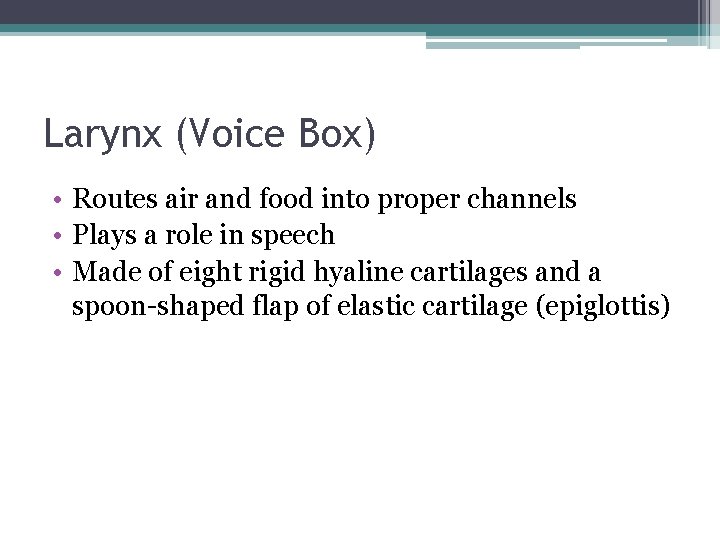 Larynx (Voice Box)

• Routes air and food into proper channels
• Plays a role in speech
• Made of eight rigid hyaline cartilages and a spoon-shaped flap of elastic cartilage (epiglottis)